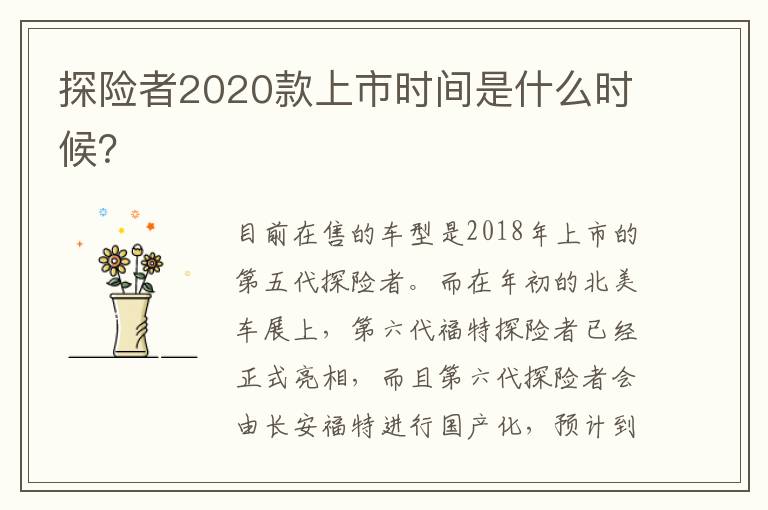 探险者2020款上市时间是什么时候?

目前在售的车型是2018年上市的第五代探险者。而在年初的北美车展上，第六代福特探险者已经正式亮相，而且第六代探险者会由长安福特进行国产化，预计到